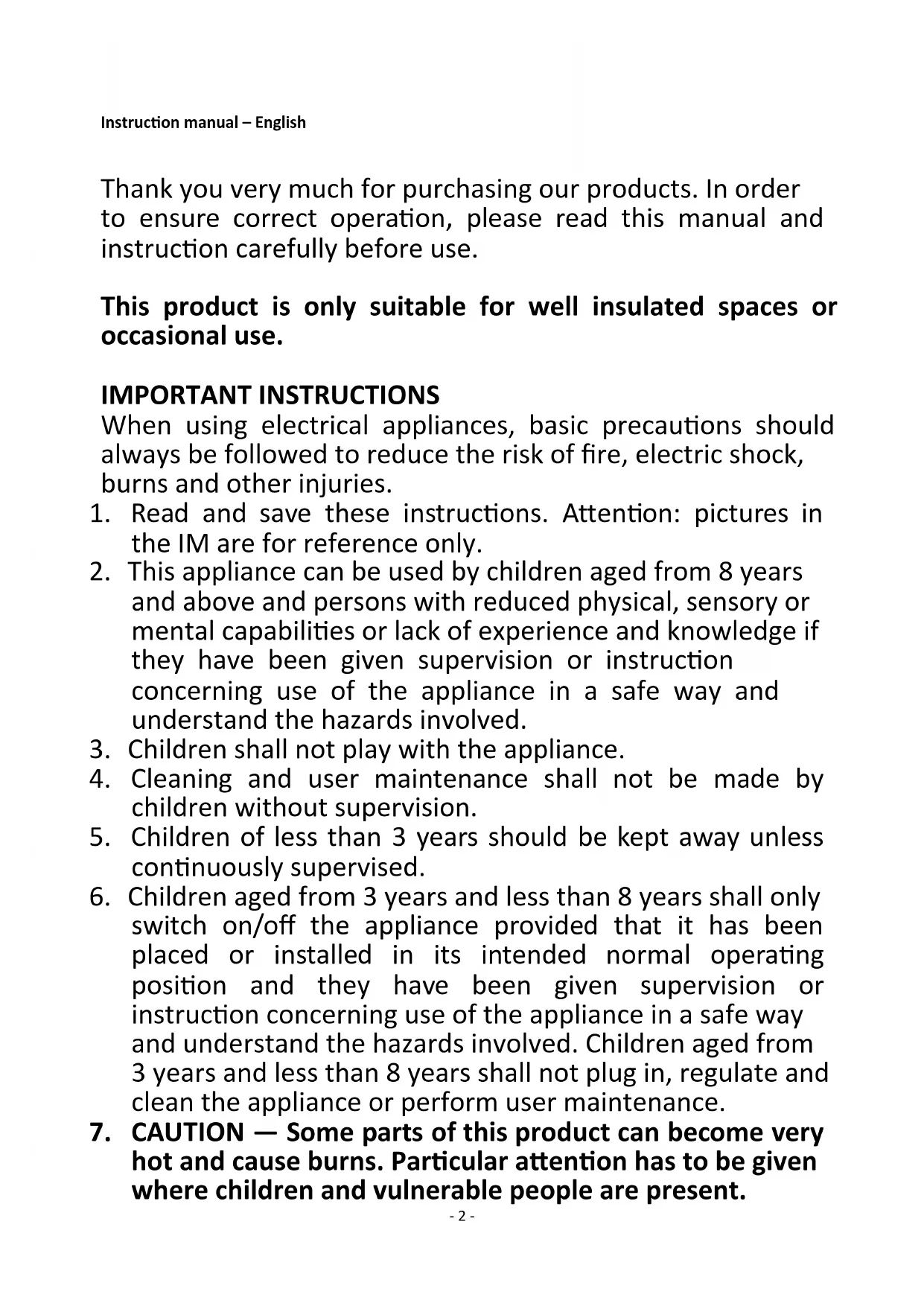 Instruction manual – English

Thank you very much for purchasing our products. In order to ensure correct operation, please read this manual and instruction carefully before use.

This product is only suitable for well insulated spaces or occasional use.

IMPORTANT INSTRUCTIONS
When using electrical appliances, basic precautions should always be followed to reduce the risk of fire, electric shock, burns and other injuries.

1. Read and save these instructions. Attention: pictures in the IM are for reference only.
2. This appliance can be used by children aged from 8 years and above and persons with reduced physical, sensory or mental capabilities or lack of experience and knowledge if they have been given supervision or instruction concerning use of the appliance in a safe way and understand the hazards involved.
3. Children shall not play with the appliance.
4. Cleaning and user maintenance shall not be made by children without supervision.
5. Children of less than 3 years should be kept away unless continuously supervised.
6. Children aged from 3 years and less than 8 years shall only switch on/off the appliance provided that it has been placed or installed in its intended normal operating position and they have been given supervision or instruction concerning use of the appliance in a safe way and understand the hazards involved. Children aged from 3 years and less than 8 years shall not plug in, regulate and clean the appliance or perform user maintenance.
7. CAUTION — Some parts of this product can become very hot and cause burns. Particular attention has to be given where children and vulnerable people are present.

- 2 -